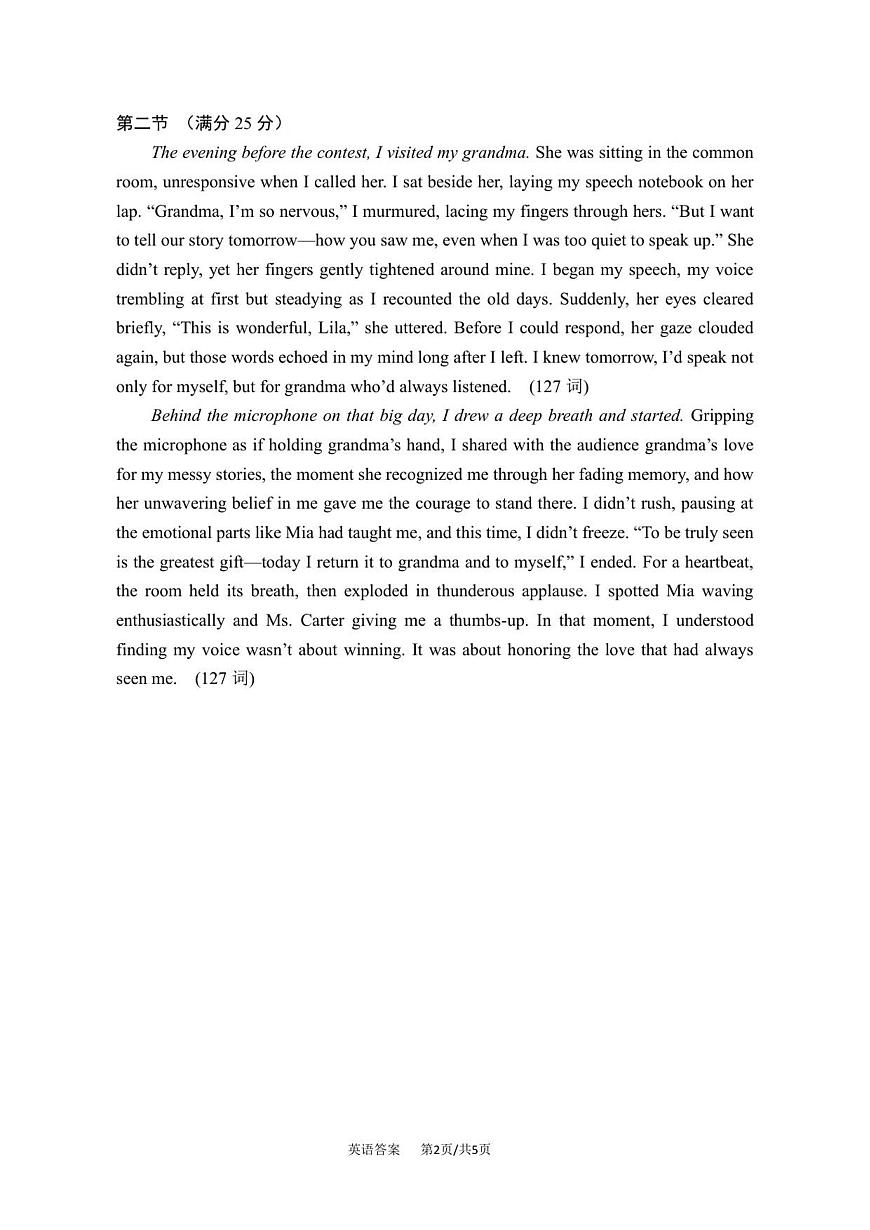 第二节 （满分 25 分）

The evening before the contest, I visited my grandma. She was sitting in the common room, unresponsive when I called her. I sat beside her, laying my speech notebook on her lap. “Grandma, I’m so nervous,” I murmured, lacing my fingers through hers. “But I want to tell our story tomorrow—how you saw me, even when I was too quiet to speak up.” She didn’t reply, yet her fingers gently tightened around mine. I began my speech, my voice trembling at first but steadying as I recounted the old days. Suddenly, her eyes cleared briefly, “This is wonderful, Lila,” she uttered. Before I could respond, her gaze clouded again, but those words echoed in my mind long after I left. I knew tomorrow, I’d speak not only for myself, but for grandma who’d always listened. (127 词)

Behind the microphone on that big day, I drew a deep breath and started. Gripping the microphone as if holding grandma’s hand, I shared with the audience grandma’s love for my messy stories, the moment she recognized me through her fading memory, and how her unwavering belief in me gave me the courage to stand there. I didn’t rush, pausing at the emotional parts like Mia had taught me, and this time, I didn’t freeze. “To be truly seen is the greatest gift—today I return it to grandma and to myself,” I ended. For a heartbeat, the room held its breath, then exploded in thunderous applause. I spotted Mia waving enthusiastically and Ms. Carter giving me a thumbs-up. In that moment, I understood finding my voice wasn’t about winning. It was about honoring the love that had always seen me. (127 词)

英语答案 第2页/共5页